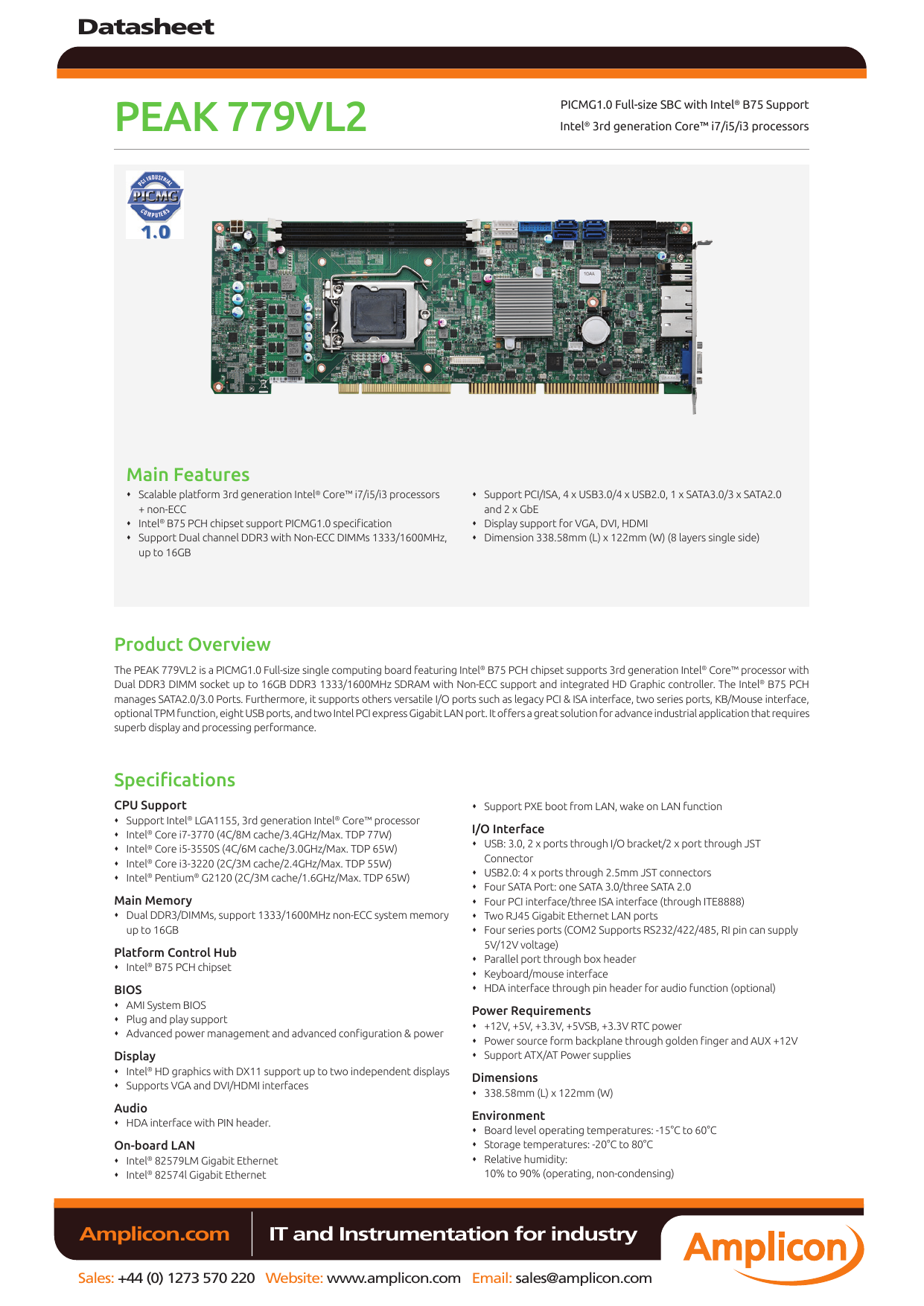 Datasheet

PEAK 779VL2

PICMG1.0 Full-size SBC with Intel® B75 Support
Intel® 3rd generation Core™ i7/i5/i3 processors

PCI INDUSTRIAL PICMG COMPUTERS 1.0

Main Features

• Scalable platform 3rd generation Intel® Core™ i7/i5/i3 processors + non-ECC
• Intel® B75 PCH chipset support PICMG1.0 specification
• Support Dual channel DDR3 with Non-ECC DIMMs 1333/1600MHz, up to 16GB
• Support PCI/ISA, 4 x USB3.0/4 x USB2.0, 1 x SATA3.0/3 x SATA2.0 and 2 x GbE
• Display support for VGA, DVI, HDMI
• Dimension 338.58mm (L) x 122mm (W) (8 layers single side)

Product Overview

The PEAK 779VL2 is a PICMG1.0 Full-size single computing board featuring Intel® B75 PCH chipset supports 3rd generation Intel® Core™ processor with Dual DDR3 DIMM socket up to 16GB DDR3 1333/1600MHz SDRAM with Non-ECC support and integrated HD Graphic controller. The Intel® B75 PCH manages SATA2.0/3.0 Ports. Furthermore, it supports others versatile I/O ports such as legacy PCI & ISA interface, two series ports, KB/Mouse interface, optional TPM function, eight USB ports, and two Intel PCI express Gigabit LAN port. It offers a great solution for advance industrial application that requires superb display and processing performance.

Specifications

CPU Support
• Support Intel® LGA1155, 3rd generation Intel® Core™ processor
• Intel® Core i7-3770 (4C/8M cache/3.4GHz/Max. TDP 77W)
• Intel® Core i5-3550S (4C/6M cache/3.0GHz/Max. TDP 65W)
• Intel® Core i3-3220 (2C/3M cache/2.4GHz/Max. TDP 55W)
• Intel® Pentium® G2120 (2C/3M cache/1.6GHz/Max. TDP 65W)

Main Memory
• Dual DDR3/DIMMs, support 1333/1600MHz non-ECC system memory up to 16GB

Platform Control Hub
• Intel® B75 PCH chipset

BIOS
• AMI System BIOS
• Plug and play support
• Advanced power management and advanced configuration & power

Display
• Intel® HD graphics with DX11 support up to two independent displays
• Supports VGA and DVI/HDMI interfaces

Audio
• HDA interface with PIN header.

On-board LAN
• Intel® 82579LM Gigabit Ethernet
• Intel® 82574l Gigabit Ethernet

• Support PXE boot from LAN, wake on LAN function

I/O Interface
• USB: 3.0, 2 x ports through I/O bracket/2 x port through JST Connector
• USB2.0: 4 x ports through 2.5mm JST connectors
• Four SATA Port: one SATA 3.0/three SATA 2.0
• Four PCI interface/three ISA interface (through ITE8888)
• Two RJ45 Gigabit Ethernet LAN ports
• Four series ports (COM2 Supports RS232/422/485, RI pin can supply 5V/12V voltage)
• Parallel port through box header
• Keyboard/mouse interface
• HDA interface through pin header for audio function (optional)

Power Requirements
• +12V, +5V, +3.3V, +5VSB, +3.3V RTC power
• Power source form backplane through golden finger and AUX +12V
• Support ATX/AT Power supplies

Dimensions
• 338.58mm (L) x 122mm (W)

Environment
• Board level operating temperatures: -15°C to 60°C
• Storage temperatures: -20°C to 80°C
• Relative humidity: 10% to 90% (operating, non-condensing)

Amplicon.com IT and Instrumentation for industry Amplicon

Sales: +44 (0) 1273 570 220 Website: www.amplicon.com Email: sales@amplicon.com